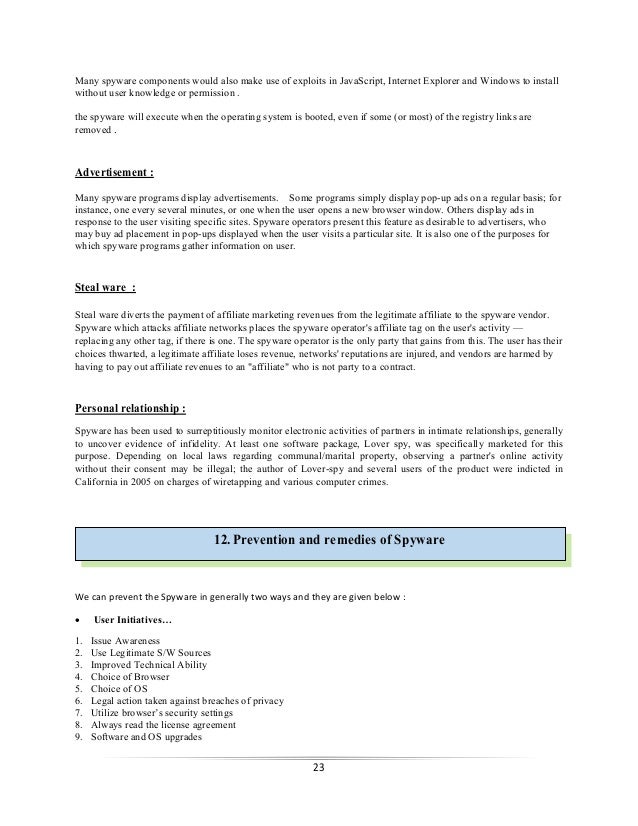 Many spyware components would also make use of exploits in JavaScript, Internet Explorer and Windows to install without user knowledge or permission .

the spyware will execute when the operating system is booted, even if some (or most) of the registry links are removed .

Advertisement :

Many spyware programs display advertisements. Some programs simply display pop-up ads on a regular basis; for instance, one every several minutes, or one when the user opens a new browser window. Others display ads in response to the user visiting specific sites. Spyware operators present this feature as desirable to advertisers, who may buy ad placement in pop-ups displayed when the user visits a particular site. It is also one of the purposes for which spyware programs gather information on user.

Steal ware :

Steal ware diverts the payment of affiliate marketing revenues from the legitimate affiliate to the spyware vendor. Spyware which attacks affiliate networks places the spyware operator's affiliate tag on the user's activity — replacing any other tag, if there is one. The spyware operator is the only party that gains from this. The user has their choices thwarted, a legitimate affiliate loses revenue, networks' reputations are injured, and vendors are harmed by having to pay out affiliate revenues to an "affiliate" who is not party to a contract.

Personal relationship :

Spyware has been used to surreptitiously monitor electronic activities of partners in intimate relationships, generally to uncover evidence of infidelity. At least one software package, Lover spy, was specifically marketed for this purpose. Depending on local laws regarding communal/marital property, observing a partner's online activity without their consent may be illegal; the author of Lover-spy and several users of the product were indicted in California in 2005 on charges of wiretapping and various computer crimes.

12. Prevention and remedies of Spyware

We can prevent the Spyware in generally two ways and they are given below :

• User Initiatives…

1. Issue Awareness
2. Use Legitimate S/W Sources
3. Improved Technical Ability
4. Choice of Browser
5. Choice of OS
6. Legal action taken against breaches of privacy
7. Utilize browser's security settings
8. Always read the license agreement
9. Software and OS upgrades

23